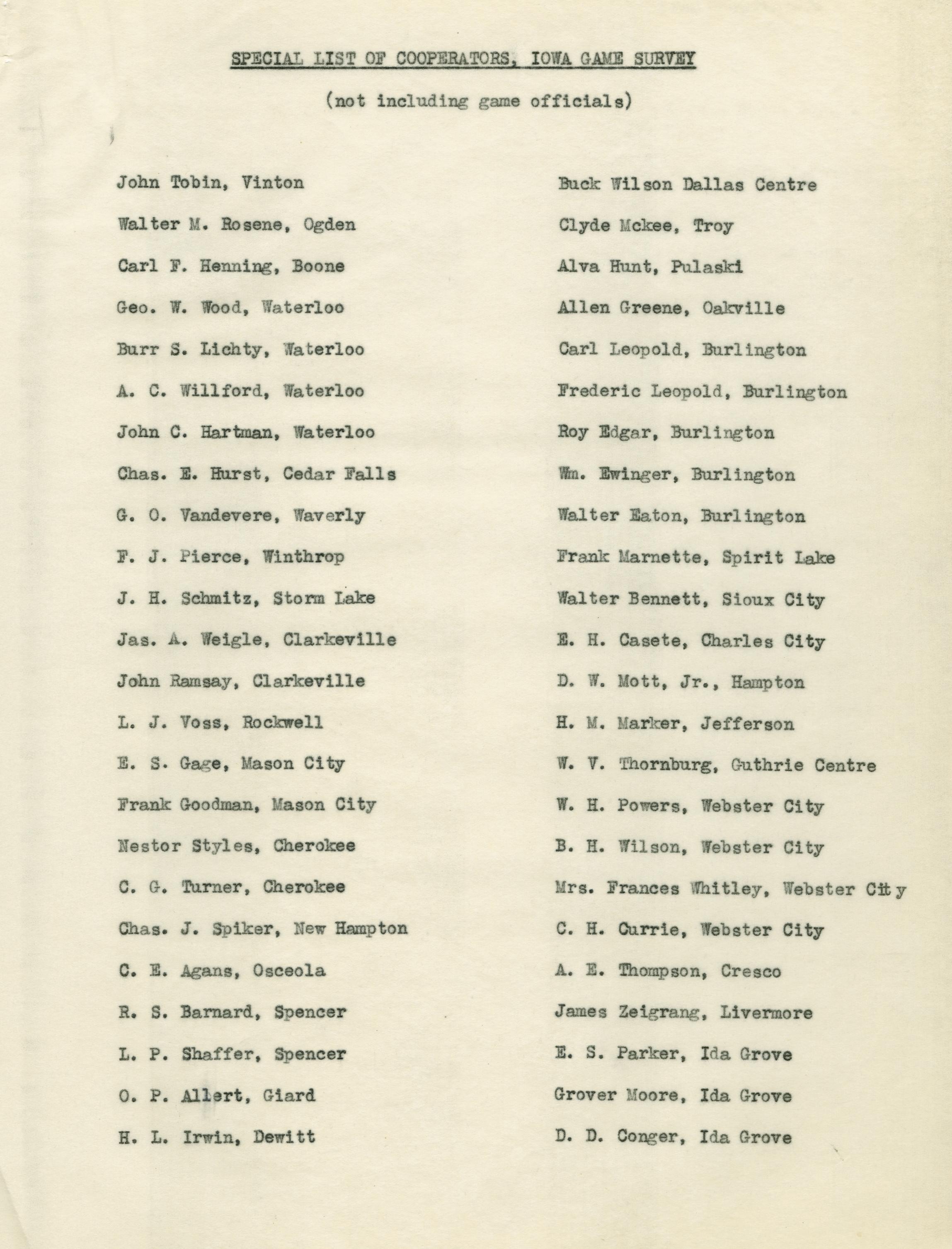 SPECIAL LIST OF COOPERATORS, IOWA GAME SURVEY

(not including game officials)

John Tobin, Vinton

Walter M. Rosene, Ogden

Carl F. Henning, Boone

Geo. W. Wood, Waterloo

Burr S. Lichty, Waterloo

A. C. Willford, Waterloo

John C. Hartman, Waterloo

Chas. E. Hurst, Cedar Falls

G. O. Vandevere, Waverly

F. J. Pierce, Winthrop

J. H. Schmitz, Storm Lake

Jas. A. Weigle, Clarkeville

John Ramsay, Clarkeville

L. J. Voss, Rockwell

E. S. Gage, Mason City

Frank Goodman, Mason City

Nestor Styles, Cherokee

C. G. Turner, Cherokee

Chas. J. Spiker, New Hampton

C. E. Agans, Osceola

R. S. Barnard, Spencer

L. P. Shaffer, Spencer

O. P. Allert, Giard

H. L. Irwin, Dewitt

Buck Wilson Dallas Centre

Clyde Mckee, Troy

Alva Hunt, Pulaski

Allen Greene, Oakville

Carl Leopold, Burlington

Frederic Leopold, Burlington

Roy Edgar, Burlington

Wm. Ewinger, Burlington

Walter Eaton, Burlington

Frank Marnette, Spirit Lake

Walter Bennett, Sioux City

E. H. Casete, Charles City

D. W. Mott, Jr., Hampton

H. M. Marker, Jefferson

W. V. Thornburg, Guthrie Centre

W. H. Powers, Webster City

B. H. Wilson, Webster City

Mrs. Frances Whitley, Webster City

C. H. Currie, Webster City

A. E. Thompson, Cresco

James Zeigrang, Livermore

E. S. Parker, Ida Grove

Grover Moore, Ida Grove

D. D. Conger, Ida Grove